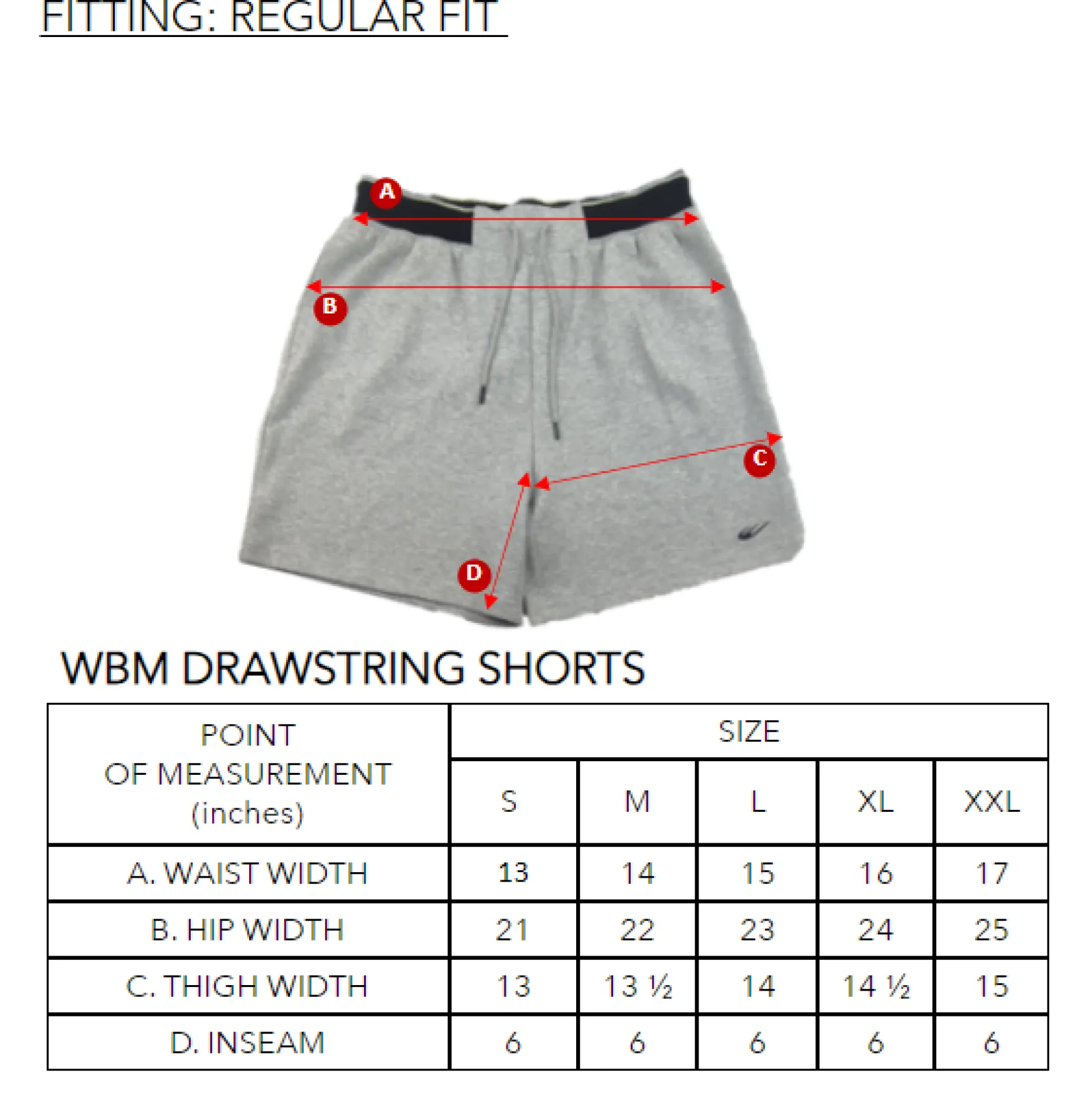 FITTING: REGULAR FIT

A

B

C

D

WBM DRAWSTRING SHORTS

| POINT OF MEASUREMENT (inches) | SIZE | | | | |
|---|---|---|---|---|---|
| | S | M | L | XL | XXL |
| A. WAIST WIDTH | 13 | 14 | 15 | 16 | 17 |
| B. HIP WIDTH | 21 | 22 | 23 | 24 | 25 |
| C. THIGH WIDTH | 13 | 13 ½ | 14 | 14 ½ | 15 |
| D. INSEAM | 6 | 6 | 6 | 6 | 6 |